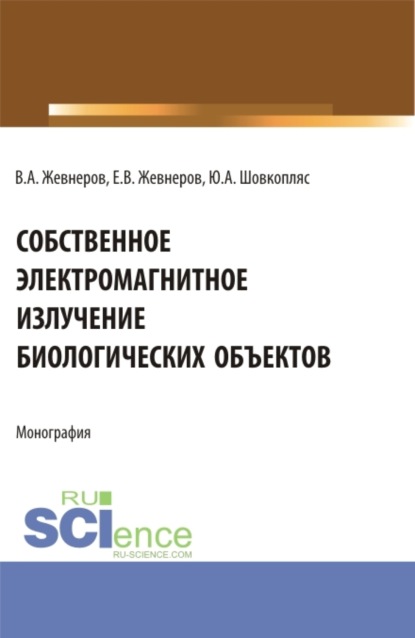 В.А. Жевнеров, Е.В. Жевнеров, Ю.А. Шовкопляс

СОБСТВЕННОЕ ЭЛЕКТРОМАГНИТНОЕ ИЗЛУЧЕНИЕ БИОЛОГИЧЕСКИХ ОБЪЕКТОВ

Монография

RU SCIence RU-SCIENCE.COM